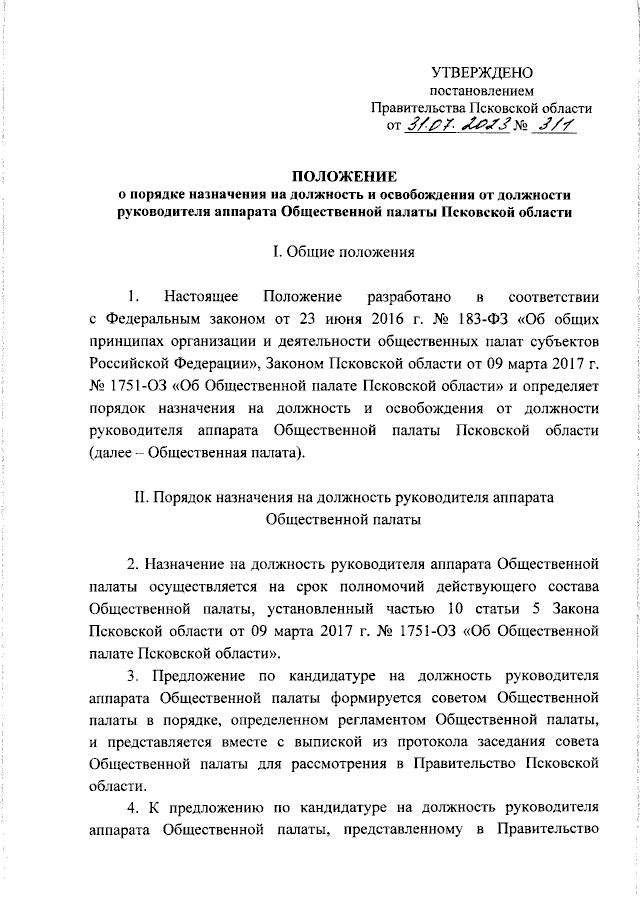 УТВЕРЖДЕНО
постановлением
Правительства Псковской области
от 31.07.2023 № 311

ПОЛОЖЕНИЕ
о порядке назначения на должность и освобождения от должности руководителя аппарата Общественной палаты Псковской области

I. Общие положения

1. Настоящее Положение разработано в соответствии с Федеральным законом от 23 июня 2016 г. № 183-ФЗ «Об общих принципах организации и деятельности общественных палат субъектов Российской Федерации», Законом Псковской области от 09 марта 2017 г. № 1751-ОЗ «Об Общественной палате Псковской области» и определяет порядок назначения на должность и освобождения от должности руководителя аппарата Общественной палаты Псковской области (далее – Общественная палата).

II. Порядок назначения на должность руководителя аппарата Общественной палаты

2. Назначение на должность руководителя аппарата Общественной палаты осуществляется на срок полномочий действующего состава Общественной палаты, установленный частью 10 статьи 5 Закона Псковской области от 09 марта 2017 г. № 1751-ОЗ «Об Общественной палате Псковской области».

3. Предложение по кандидатуре на должность руководителя аппарата Общественной палаты формируется советом Общественной палаты в порядке, определенном регламентом Общественной палаты, и представляется вместе с выпиской из протокола заседания совета Общественной палаты для рассмотрения в Правительство Псковской области.

4. К предложению по кандидатуре на должность руководителя аппарата Общественной палаты, представленному в Правительство